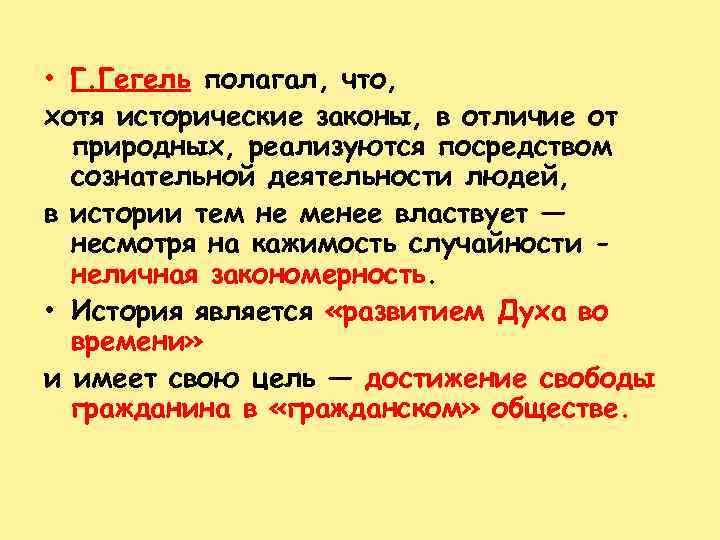 • Г.Гегель полагал, что,

хотя исторические законы, в отличие от природных, реализуются посредством сознательной деятельности людей,

в истории тем не менее властвует — несмотря на кажимость случайности - неличная закономерность.

• История является «развитием Духа во времени»

и имеет свою цель — достижение свободы гражданина в «гражданском» обществе.